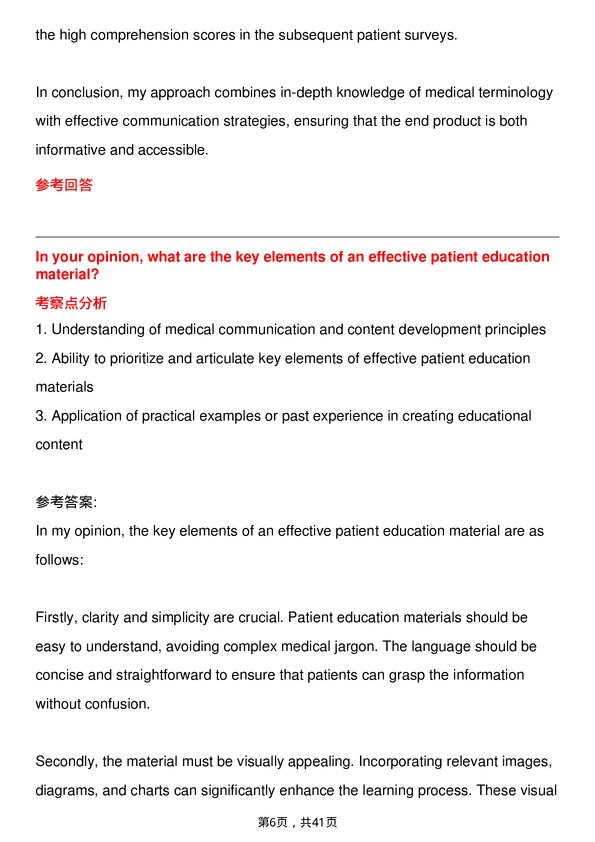 the high comprehension scores in the subsequent patient surveys.

In conclusion, my approach combines in-depth knowledge of medical terminology with effective communication strategies, ensuring that the end product is both informative and accessible.

参考回答

In your opinion, what are the key elements of an effective patient education material?

考察点分析

1. Understanding of medical communication and content development principles
2. Ability to prioritize and articulate key elements of effective patient education materials
3. Application of practical examples or past experience in creating educational content

参考答案:

In my opinion, the key elements of an effective patient education material are as follows:

Firstly, clarity and simplicity are crucial. Patient education materials should be easy to understand, avoiding complex medical jargon. The language should be concise and straightforward to ensure that patients can grasp the information without confusion.

Secondly, the material must be visually appealing. Incorporating relevant images, diagrams, and charts can significantly enhance the learning process. These visual

第6页，共41页